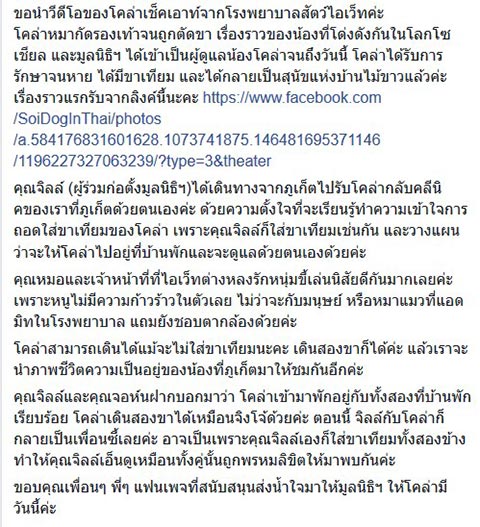 ขอนำวีดีโอของโคล่าเช็คเอาท์จากโรงพยาบาลสัตว์ไอเว็ทค่ะ โคล่าหมากัดรองเท้าจนถูกตัดขา เรื่องราวของน้องที่โด่งดังกันในโลกโซเชียล และมูลนิธิฯ ได้เข้าเป็นผู้ดูแลน้องโคล่าจนถึงวันนี้ โคล่าได้รับการรักษาจนหาย ได้มีขาเทียม และได้กลายเป็นสุนัขแห่งบ้านไม้ขาวแล้วค่ะ เรื่องราวแรกรับจากลิงค์นี้นะคะ https://www.facebook.com/SoiDogInThai/photos/a.584176831601628.1073741875.146481695371146/1196227327063239/?type=3&theater

คุณจิลล์ (ผู้ร่วมก่อตั้งมูลนิธิฯ)ได้เดินทางจากภูเก็ตไปรับโคล่ากลับคลีนิคของเราที่ภูเก็ตด้วยตนเองค่ะ ด้วยความตั้งใจที่จะเรียนรู้ทำความเข้าใจการถอดใส่ขาเทียมของโคล่า เพราะคุณจิลล์ก็ใส่ขาเทียมเช่นกัน และวางแผนว่าจะให้โคล่าไปอยู่ที่บ้านพักและจะดูแลด้วยตนเองด้วยค่ะ

คุณหมอและเจ้าหน้าที่ที่ไอเว็ทต่างหลงรักหนุ่มขี้เล่นนิสัยดีกันมากเลยค่ะ เพราะหนูไม่มีความก้าวร้าวในตัวเลย ไม่ว่าจะกับมนุษย์ หรือหมาแมวที่แอดมิทในโรงพยาบาล แถมยังชอบตากล้องด้วยค่ะ

โคล่าสามารถเดินได้แม้จะไม่ใส่ขาเทียมนะคะ เดินสองขาก็ได้ค่ะ แล้วเราจะนำภาพชีวิตความเป็นอยู่ของน้องที่ภูเก็ตมาให้ชมกันอีกค่ะ

คุณจิลล์และคุณจอห์นฝากบอกมาว่า โคล่าเข้ามาพักอยู่กับทั้งสองที่บ้านพักเรียบร้อย โคล่าเดินสองขาได้เหมือนจิงโจ้ด้วยค่ะ ตอนนี้ จิลล์กับโคล่าก็กลายเป็นเพื่อนซี้เลยค่ะ อาจเป็นเพราะคุณจิลล์เองก็ใส่ขาเทียมทั้งสองข้าง ทำให้คุณจิลล์เอ็นดูเหมือนทั้งคู่นั้นถูกพรหมลิขิตให้มาพบกันค่ะ

ขอบคุณเพื่อนๆ พี่ๆ แฟนเพจที่สนับสนุนส่งน้ำใจมาให้มูลนิธิฯ ให้โคล่ามีวันนี้ค่ะ